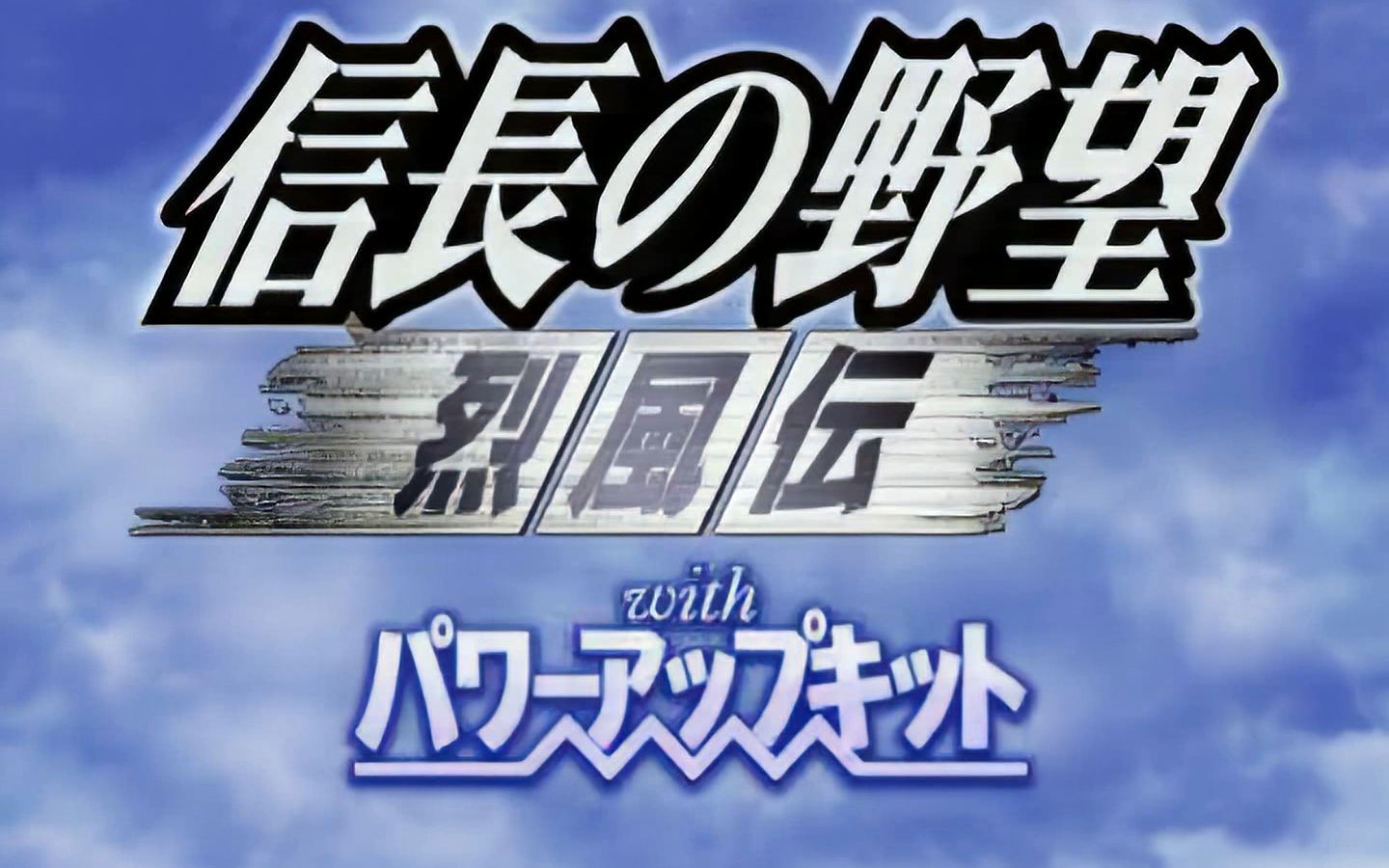 信長の野望
烈風伝
with
パワーアップキット